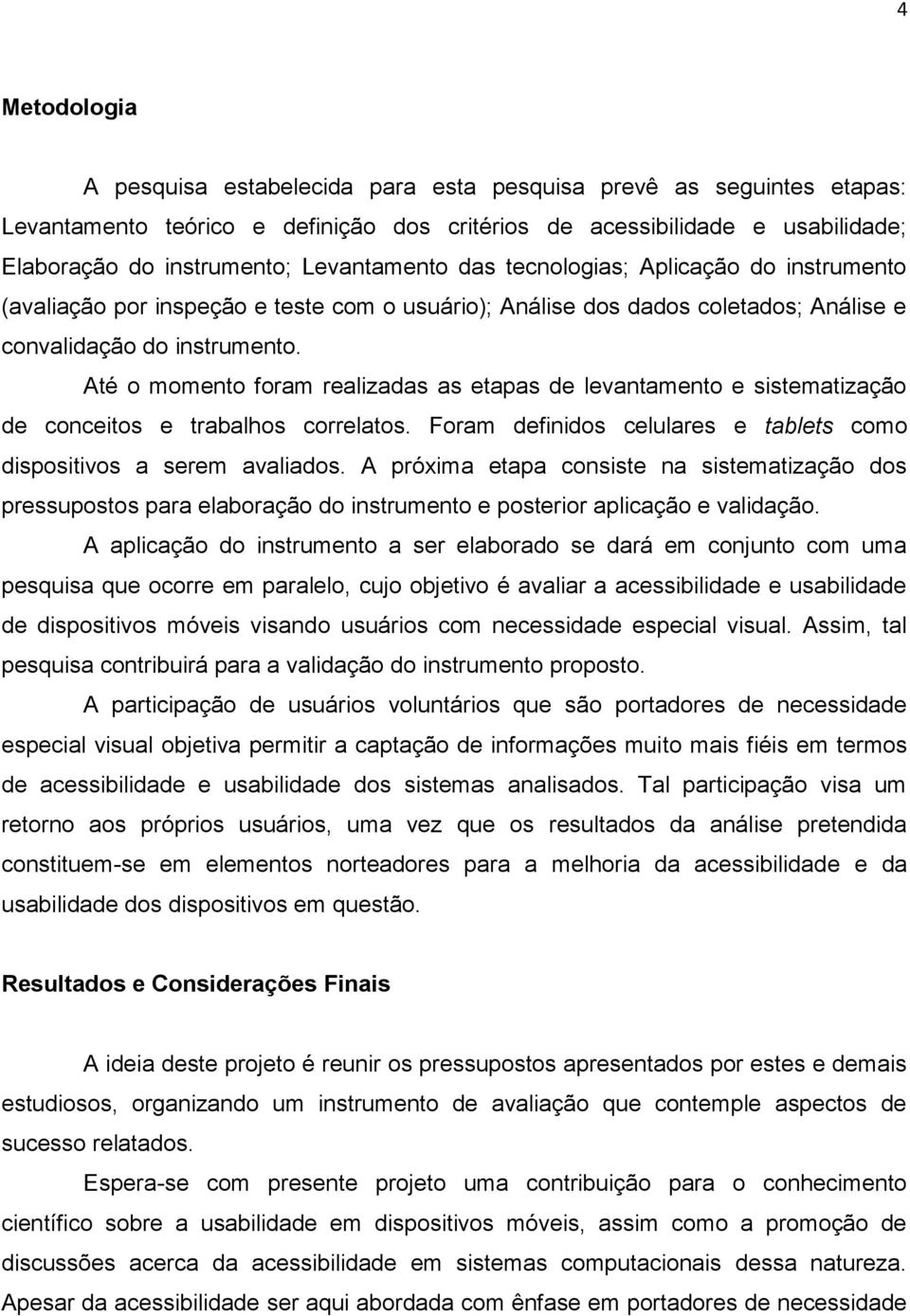 4

Metodologia

A pesquisa estabelecida para esta pesquisa prevê as seguintes etapas: Levantamento teórico e definição dos critérios de acessibilidade e usabilidade; Elaboração do instrumento; Levantamento das tecnologias; Aplicação do instrumento (avaliação por inspeção e teste com o usuário); Análise dos dados coletados; Análise e convalidação do instrumento.

Até o momento foram realizadas as etapas de levantamento e sistematização de conceitos e trabalhos correlatos. Foram definidos celulares e tablets como dispositivos a serem avaliados. A próxima etapa consiste na sistematização dos pressupostos para elaboração do instrumento e posterior aplicação e validação.

A aplicação do instrumento a ser elaborado se dará em conjunto com uma pesquisa que ocorre em paralelo, cujo objetivo é avaliar a acessibilidade e usabilidade de dispositivos móveis visando usuários com necessidade especial visual. Assim, tal pesquisa contribuirá para a validação do instrumento proposto.

A participação de usuários voluntários que são portadores de necessidade especial visual objetiva permitir a captação de informações muito mais fiéis em termos de acessibilidade e usabilidade dos sistemas analisados. Tal participação visa um retorno aos próprios usuários, uma vez que os resultados da análise pretendida constituem-se em elementos norteadores para a melhoria da acessibilidade e da usabilidade dos dispositivos em questão.

Resultados e Considerações Finais

A ideia deste projeto é reunir os pressupostos apresentados por estes e demais estudiosos, organizando um instrumento de avaliação que contemple aspectos de sucesso relatados.

Espera-se com presente projeto uma contribuição para o conhecimento científico sobre a usabilidade em dispositivos móveis, assim como a promoção de discussões acerca da acessibilidade em sistemas computacionais dessa natureza. Apesar da acessibilidade ser aqui abordada com ênfase em portadores de necessidade